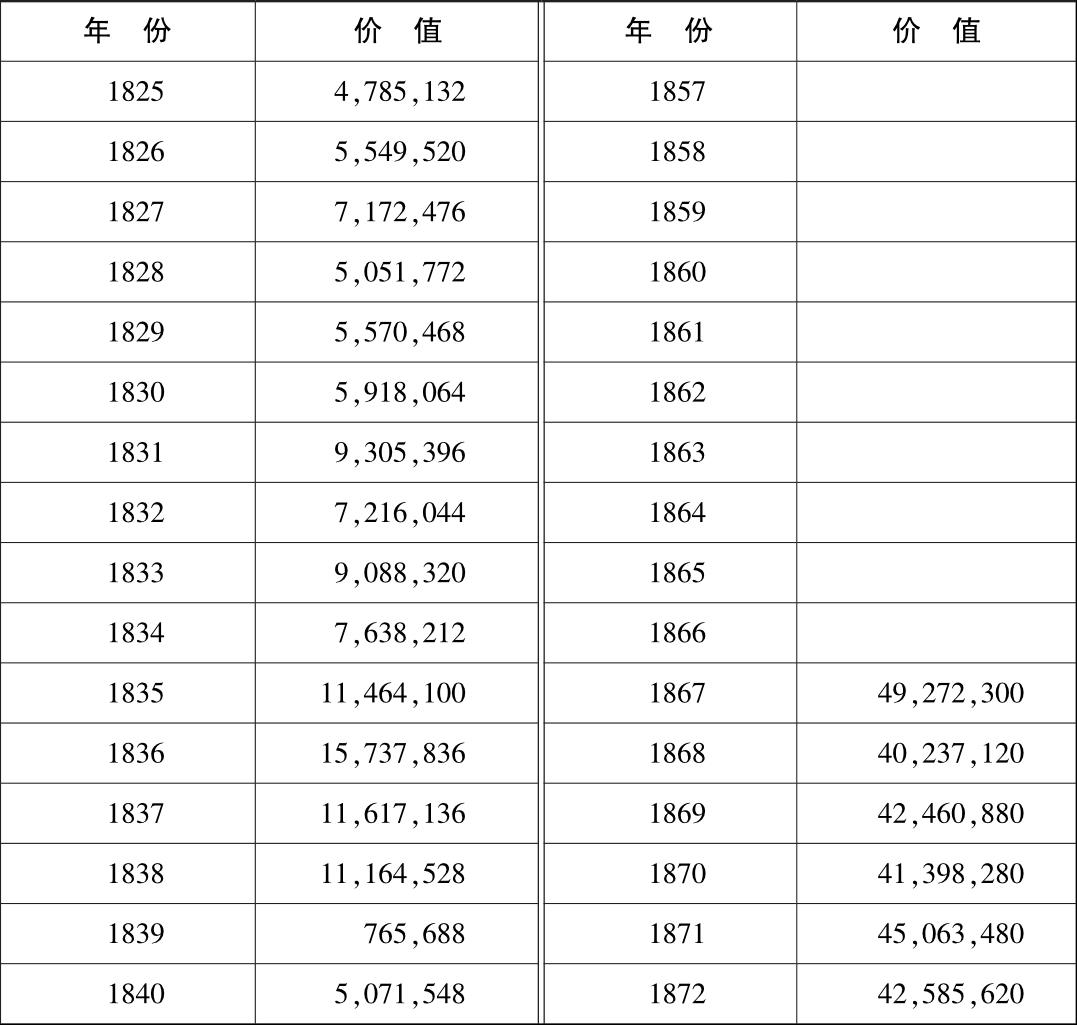 | 年　份 | 价　值 | 年　份 | 价　值 |
|---|---|---|---|
| 1825 | 4,785,132 | 1857 | |
| 1826 | 5,549,520 | 1858 | |
| 1827 | 7,172,476 | 1859 | |
| 1828 | 5,051,772 | 1860 | |
| 1829 | 5,570,468 | 1861 | |
| 1830 | 5,918,064 | 1862 | |
| 1831 | 9,305,396 | 1863 | |
| 1832 | 7,216,044 | 1864 | |
| 1833 | 9,088,320 | 1865 | |
| 1834 | 7,638,212 | 1866 | |
| 1835 | 11,464,100 | 1867 | 49,272,300 |
| 1836 | 15,737,836 | 1868 | 40,237,120 |
| 1837 | 11,617,136 | 1869 | 42,460,880 |
| 1838 | 11,164,528 | 1870 | 41,398,280 |
| 1839 | 765,688 | 1871 | 45,063,480 |
| 1840 | 5,071,548 | 1872 | 42,585,620 |